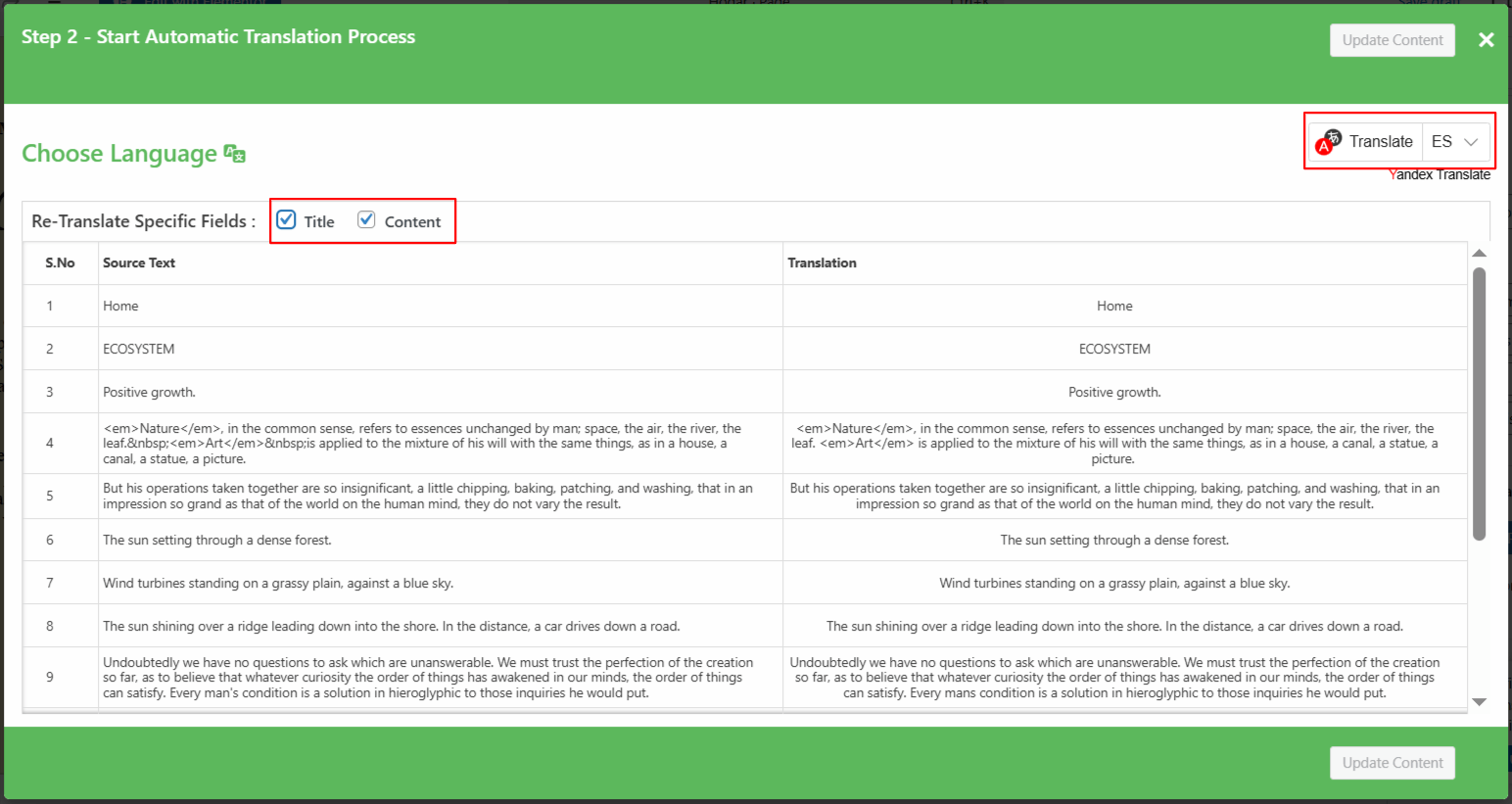 Step 2 - Start Automatic Translation Process

Update Content

Choose Language

Translate ES

Yandex Translate

Re-Translate Specific Fields : Title Content

| S.No | Source Text | Translation |
|---|---|---|
| 1 | Home | Home |
| 2 | ECOSYSTEM | ECOSYSTEM |
| 3 | Positive growth. | Positive growth. |
| 4 | <em>Nature</em>, in the common sense, refers to essences unchanged by man; space, the air, the river, the leaf.&nbsp;<em>Art</em>&nbsp;is applied to the mixture of his will with the same things, as in a house, a canal, a statue, a picture. | <em>Nature</em>, in the common sense, refers to essences unchanged by man; space, the air, the river, the leaf. <em>Art</em> is applied to the mixture of his will with the same things, as in a house, a canal, a statue, a picture. |
| 5 | But his operations taken together are so insignificant, a little chipping, baking, patching, and washing, that in an impression so grand as that of the world on the human mind, they do not vary the result. | But his operations taken together are so insignificant, a little chipping, baking, patching, and washing, that in an impression so grand as that of the world on the human mind, they do not vary the result. |
| 6 | The sun setting through a dense forest. | The sun setting through a dense forest. |
| 7 | Wind turbines standing on a grassy plain, against a blue sky. | Wind turbines standing on a grassy plain, against a blue sky. |
| 8 | The sun shining over a ridge leading down into the shore. In the distance, a car drives down a road. | The sun shining over a ridge leading down into the shore. In the distance, a car drives down a road. |
| 9 | Undoubtedly we have no questions to ask which are unanswerable. We must trust the perfection of the creation so far, as to believe that whatever curiosity the order of things has awakened in our minds, the order of things can satisfy. Every man's condition is a solution in hieroglyphic to those inquiries he would put. | Undoubtedly we have no questions to ask which are unanswerable. We must trust the perfection of the creation so far, as to believe that whatever curiosity the order of things has awakened in our minds, the order of things can satisfy. Every mans condition is a solution in hieroglyphic to those inquiries he would put. |

Update Content